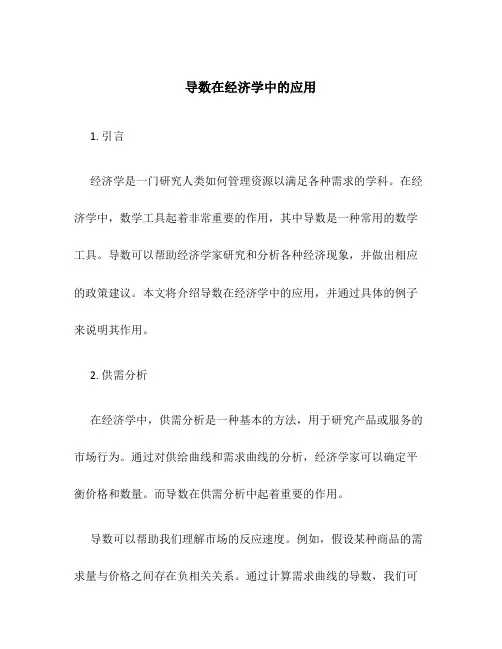 导数在经济学中的应用

1. 引言

经济学是一门研究人类如何管理资源以满足各种需求的学科。在经济学中，数学工具起着非常重要的作用，其中导数是一种常用的数学工具。导数可以帮助经济学家研究和分析各种经济现象，并做出相应的政策建议。本文将介绍导数在经济学中的应用，并通过具体的例子来说明其作用。

2. 供需分析

在经济学中，供需分析是一种基本的方法，用于研究产品或服务的市场行为。通过对供给曲线和需求曲线的分析，经济学家可以确定平衡价格和数量。而导数在供需分析中起着重要的作用。

导数可以帮助我们理解市场的反应速度。例如，假设某种商品的需求量与价格之间存在负相关关系。通过计算需求曲线的导数，我们可